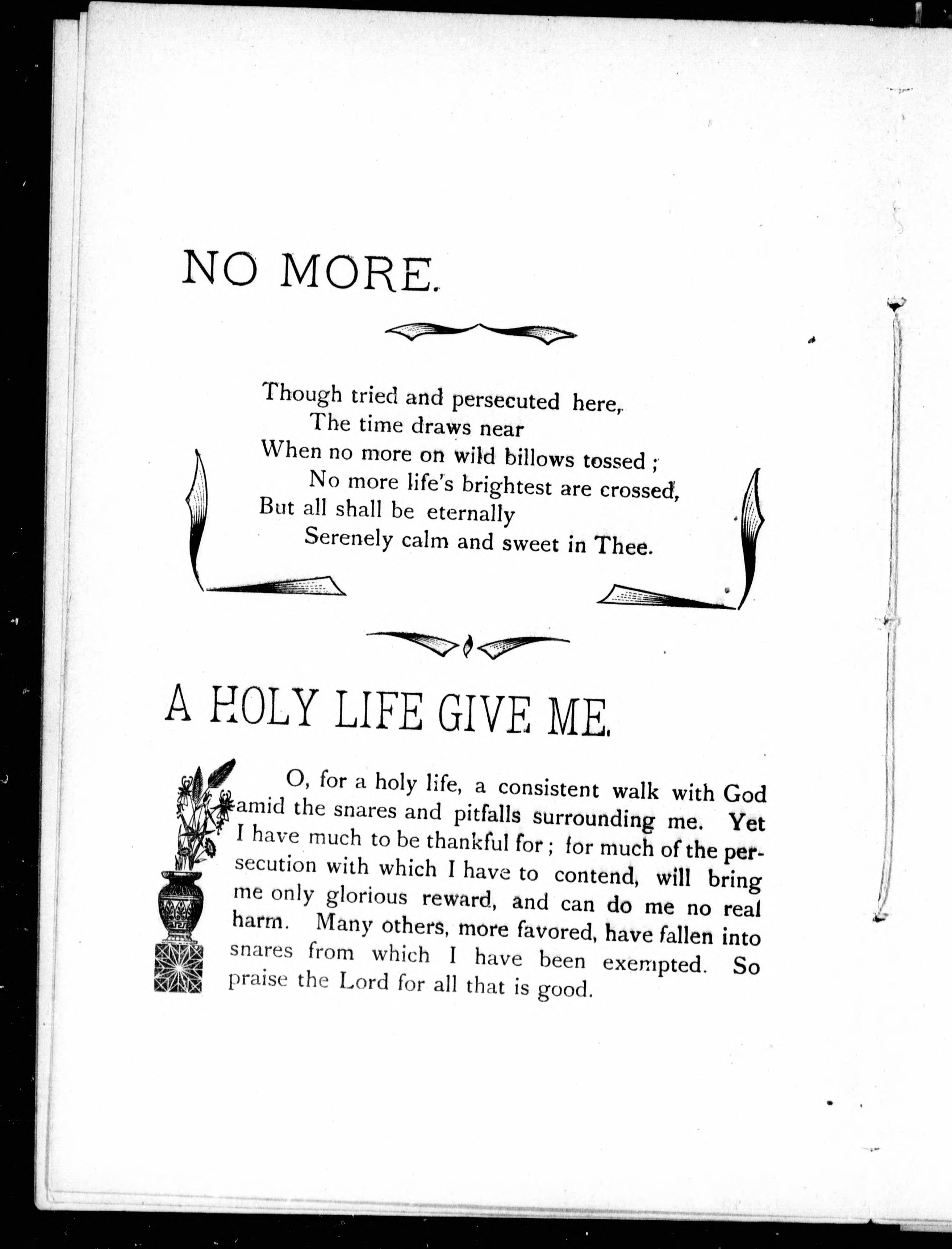 NO MORE.

Though tried and persecuted here,
The time draws near
When no more on wild billows tossed;
No more life's brightest are crossed,
But all shall be eternally
Serenely calm and sweet in Thee.

A HOLY LIFE GIVE ME.

O, for a holy life, a consistent walk with God amid the snares and pitfalls surrounding me. Yet I have much to be thankful for; for much of the persecution with which I have to contend, will bring me only glorious reward, and can do me no real harm. Many others, more favored, have fallen into snares from which I have been exempted. So praise the Lord for all that is good.